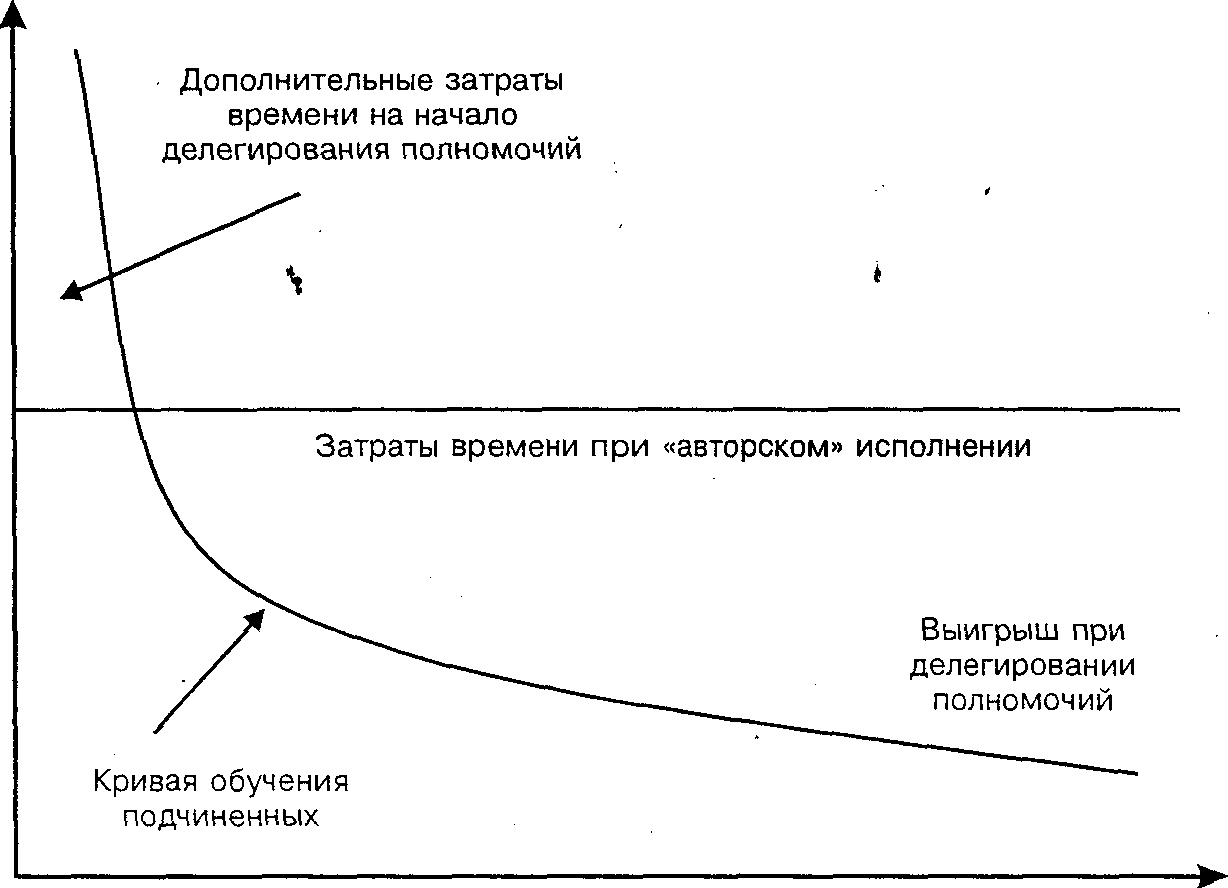 Дополнительные затраты времени на начало делегирования полномочий

Затраты времени при «авторском» исполнении

Выигрыш при делегировании полномочий

Кривая обучения подчиненных